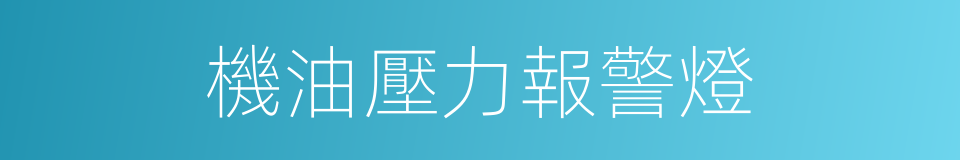 機油壓力報警燈